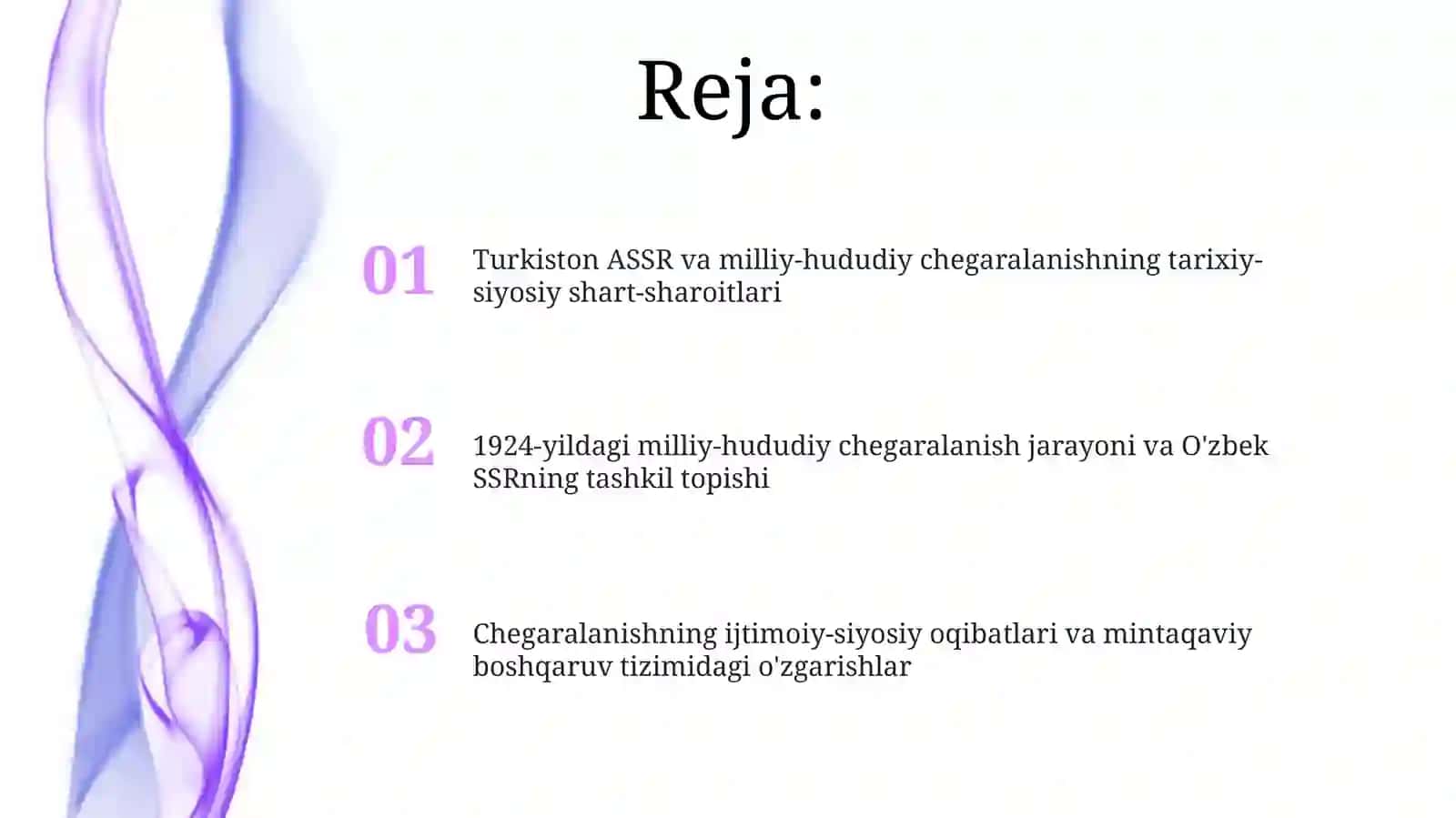 Reja:

01 Turkiston ASSR va milliy-hududiy chegaralanishning tarixiy-siyosiy shart-sharoitlari

02 1924-yildagi milliy-hududiy chegaralanish jarayoni va O'zbek SSRning tashkil topishi

03 Chegaralanishning ijtimoiy-siyosiy oqibatlari va mintaqaviy boshqaruv tizimidagi o'zgarishlar